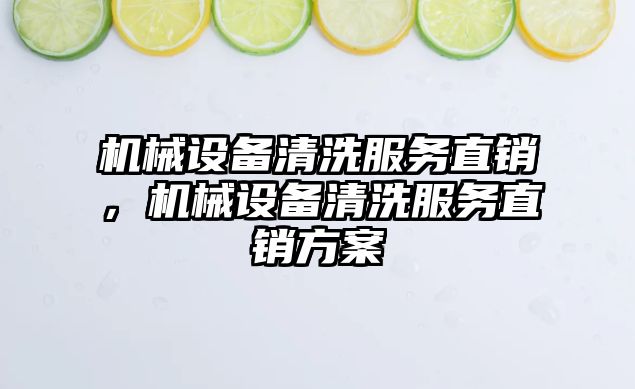 机械设备清洗服务直销，机械设备清洗服务直销方案